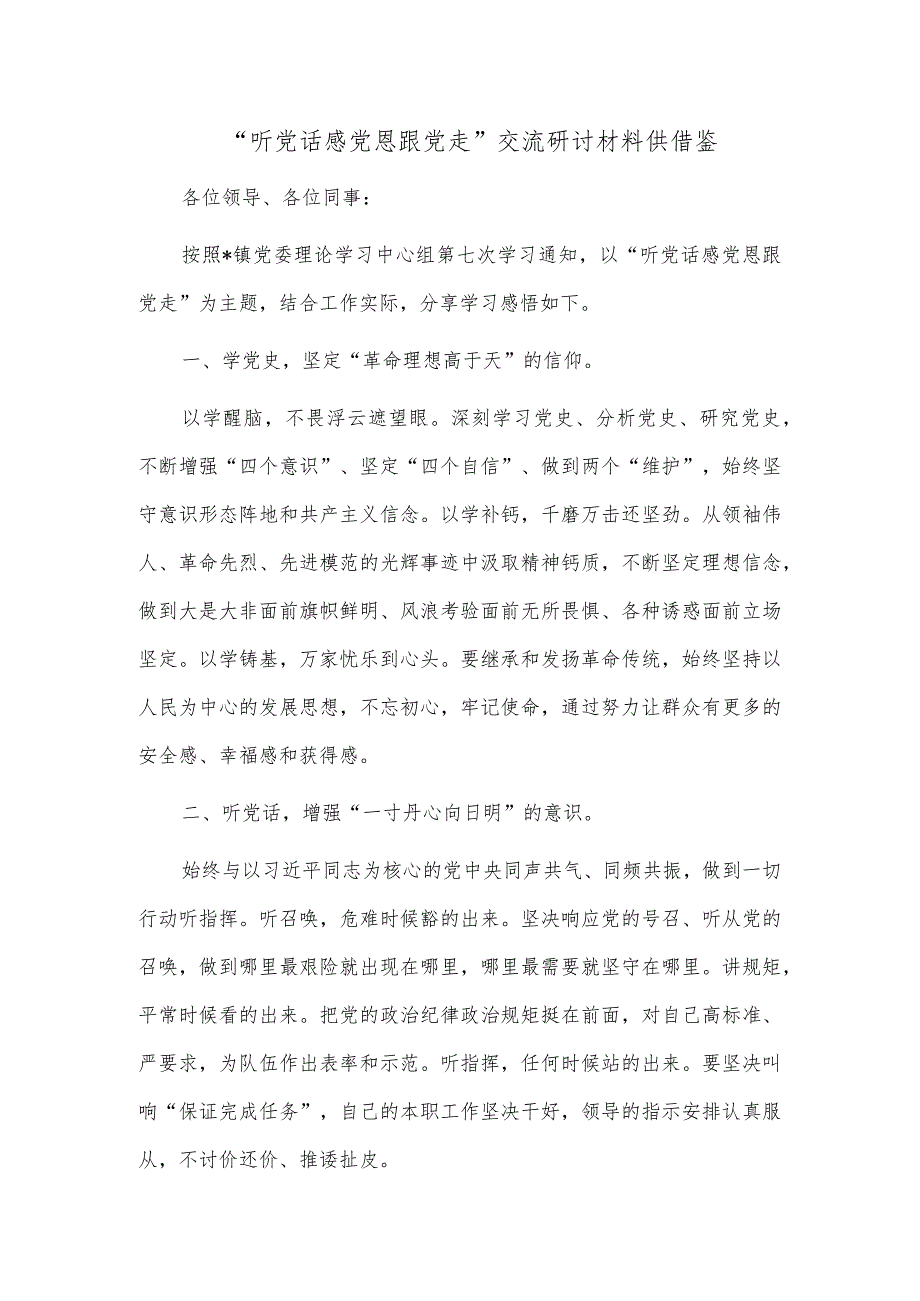 “听党话感党恩跟党走”交流研讨材料供借鉴

各位领导、各位同事：

按照*镇党委理论学习中心组第七次学习通知，以“听党话感党恩跟党走”为主题，结合工作实际，分享学习感悟如下。

一、学党史，坚定“革命理想高于天”的信仰。

以学醒脑，不畏浮云遮望眼。深刻学习党史、分析党史、研究党史，不断增强“四个意识”、坚定“四个自信”、做到两个“维护”，始终坚守意识形态阵地和共产主义信念。以学补钙，千磨万击还坚劲。从领袖伟人、革命先烈、先进模范的光辉事迹中汲取精神钙质，不断坚定理想信念，做到大是大非面前旗帜鲜明、风浪考验面前无所畏惧、各种诱惑面前立场坚定。以学铸基，万家忧乐到心头。要继承和发扬革命传统，始终坚持以人民为中心的发展思想，不忘初心，牢记使命，通过努力让群众有更多的安全感、幸福感和获得感。

二、听党话，增强“一寸丹心向日明”的意识。

始终与以习近平同志为核心的党中央同声共气、同频共振，做到一切行动听指挥。听召唤，危难时候豁的出来。坚决响应党的号召、听从党的召唤，做到哪里最艰险就出现在哪里，哪里最需要就坚守在哪里。讲规矩，平常时候看的出来。把党的政治纪律政治规矩挺在前面，对自己高标准、严要求，为队伍作出表率和示范。听指挥，任何时候站的出来。要坚决叫响“保证完成任务”，自己的本职工作坚决干好，领导的指示安排认真服从，不讨价还价、推诿扯皮。